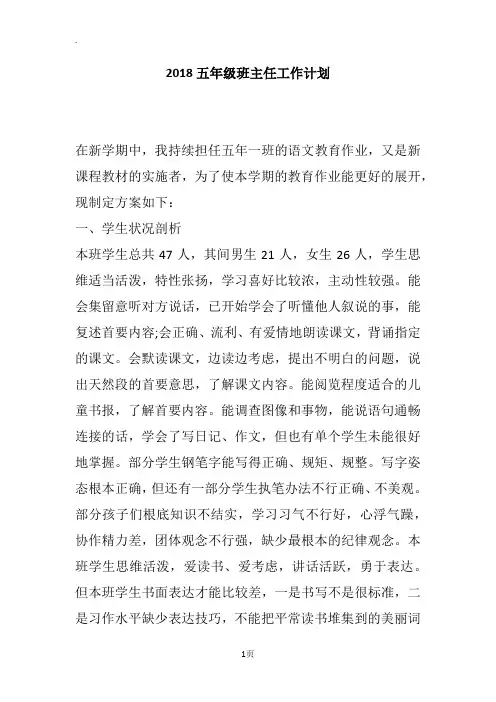 2018 五年级班主任工作计划

在新学期中，我持续担任五年一班的语文教育作业，又是新课程教材的实施者，为了使本学期的教育作业能更好的展开，现制定方案如下：

一、学生状况剖析

本班学生总共 47 人，其间男生 21 人，女生 26 人，学生思维适当活泼，特性张扬，学习喜好比较浓，主动性较强。能会集留意听对方说话，已开始学会了听懂他人叙说的事，能复述首要内容;会正确、流利、有爱情地朗读课文，背诵指定的课文。会默读课文，边读边考虑，提出不明白的问题，说出天然段的首要意思，了解课文内容。能阅览程度适合的儿童书报，了解首要内容。能调查图像和事物，能说语句通畅连接的话，学会了写日记、作文，但也有单个学生未能很好地掌握。部分学生钢笔字能写得正确、规矩、规整。写字姿态根本正确，但还有一部分学生执笔办法不行正确、不美观。部分孩子们根底知识不结实，学习习气不行好，心浮气躁，协作精力差，团体观念不行强，缺少最根本的纪律观念。本班学生思维活泼，爱读书、爱考虑，讲话活跃，勇于表达。但本班学生书面表达才能比较差，一是书写不是很标准，二是习作水平缺少表达技巧，不能把平常读书堆集到的美丽词

1页